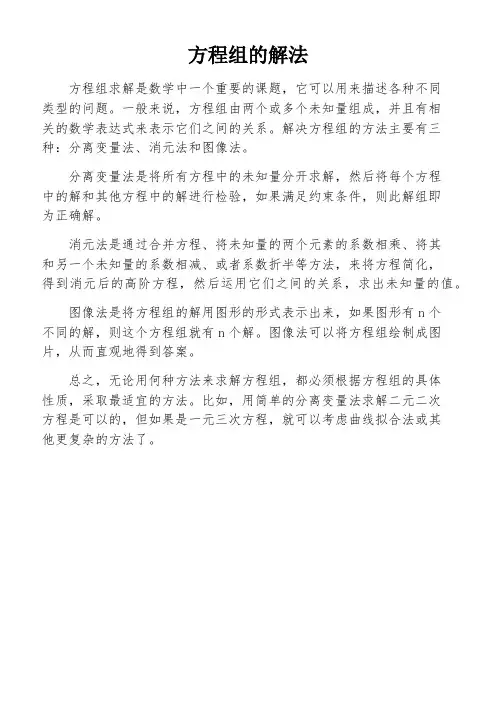 方程组的解法

方程组求解是数学中一个重要的课题，它可以用来描述各种不同类型的问题。一般来说，方程组由两个或多个未知量组成，并且有相关的数学表达式来表示它们之间的关系。解决方程组的方法主要有三种：分离变量法、消元法和图像法。

分离变量法是将所有方程中的未知量分开求解，然后将每个方程中的解和其他方程中的解进行检验，如果满足约束条件，则此解组即为正确解。

消元法是通过合并方程、将未知量的两个元素的系数相乘、将其和另一个未知量的系数相减、或者系数折半等方法，来将方程简化，得到消元后的高阶方程，然后运用它们之间的关系，求出未知量的值。

图像法是将方程组的解用图形的形式表示出来，如果图形有 n 个不同的解，则这个方程组就有 n 个解。图像法可以将方程组绘制成图片，从而直观地得到答案。

总之，无论用何种方法来求解方程组，都必须根据方程组的具体性质，采取最适宜的方法。比如，用简单的分离变量法求解二元二次方程是可以的，但如果是一元三次方程，就可以考虑曲线拟合法或其他更复杂的方法了。